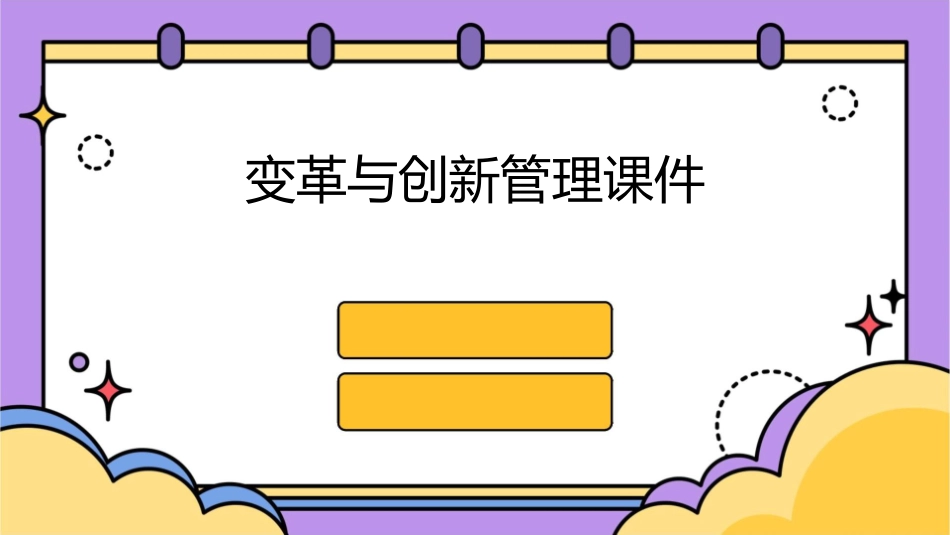 变革与创新管理课件